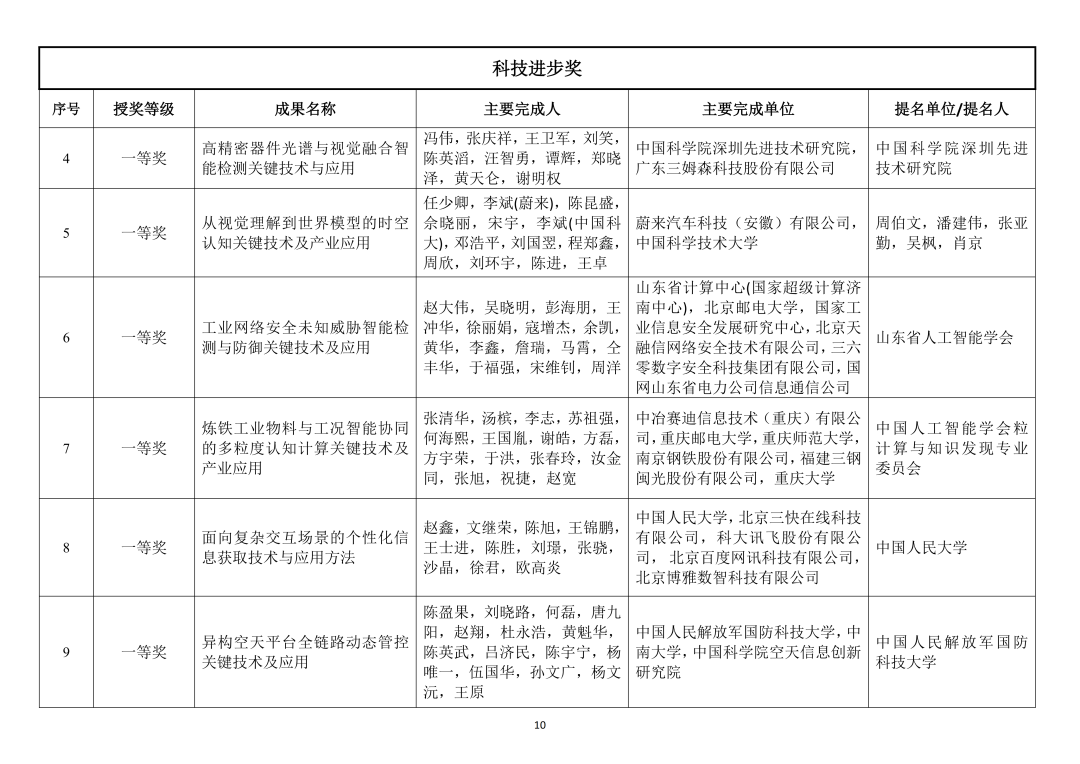 科技进步奖

| 序号 | 授奖等级 | 成果名称 | 主要完成人 | 主要完成单位 | 提名单位/提名人 |
|---|---|---|---|---|---|
| 4 | 一等奖 | 高精密器件光谱与视觉融合智能检测关键技术与应用 | 冯伟，张庆祥，王卫军，刘笑，陈英滔，汪智勇，谭辉，郑晓泽，黄天仑，谢明权 | 中国科学院深圳先进技术研究院，广东三姆森科技股份有限公司 | 中国科学院深圳先进技术研究院 |
| 5 | 一等奖 | 从视觉理解到世界模型的时空认知关键技术及产业应用 | 任少卿，李斌(蔚来)，陈昆盛，余晓丽，宋宇，李斌(中国科大)，邓浩平，刘国翌，程郑鑫，周欣，刘环宇，陈进，王卓 | 蔚来汽车科技（安徽）有限公司，中国科学技术大学 | 周伯文，潘建伟，张亚勤，吴枫，肖京 |
| 6 | 一等奖 | 工业网络安全未知威胁智能检测与防御关键技术及应用 | 赵大伟，吴晓明，彭海朋，王冲华，徐丽娟，寇增杰，余凯，黄华，李鑫，詹瑞，马霄，仝丰华，于福强，宋维钊，周洋 | 山东省计算中心(国家超级计算济南中心)，北京邮电大学，国家工业信息安全发展研究中心，北京天融信网络安全技术有限公司，三六零数字安全科技集团有限公司，国网山东省电力公司信息通信公司 | 山东省人工智能学会 |
| 7 | 一等奖 | 炼铁工业物料与工况智能协同的多粒度认知计算关键技术及产业应用 | 张清华，汤槟，李志，苏祖强，何海熙，王国胤，谢皓，方磊，方宇荣，于洪，张春玲，汝金同，张旭，祝捷，赵宽 | 中冶赛迪信息技术（重庆）有限公司，重庆邮电大学，重庆师范大学，南京钢铁股份有限公司，福建三钢闽光股份有限公司，重庆大学 | 中国人工智能学会粒计算与知识发现专业委员会 |
| 8 | 一等奖 | 面向复杂交互场景的个性化信息获取技术与应用方法 | 赵鑫，文继荣，陈旭，王锦鹏，王士进，陈胜，刘璟，张骁，沙晶，徐君，欧高炎 | 中国人民大学，北京三快在线科技有限公司，科大讯飞股份有限公司，北京百度网讯科技有限公司，北京博雅数智科技有限公司 | 中国人民大学 |
| 9 | 一等奖 | 异构空天平台全链路动态管控关键技术及应用 | 陈盈果，刘晓路，何磊，唐九阳，赵翔，杜永浩，黄魁华，陈英武，吕济民，陈宇宁，杨唯一，伍国华，孙文广，杨文沅，王原 | 中国人民解放军国防科技大学，中南大学，中国科学院空天信息创新研究院 | 中国人民解放军国防科技大学 |

10